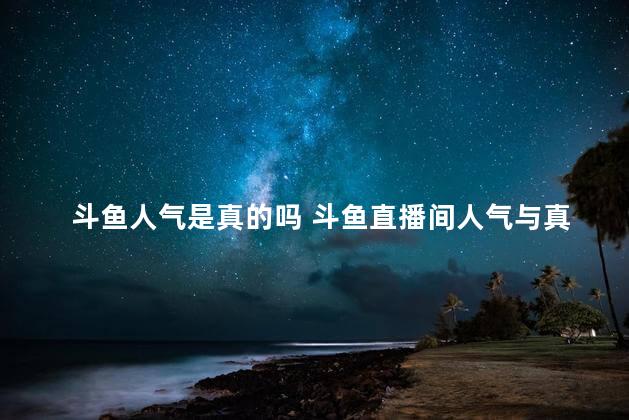 斗鱼人气是真的吗 斗鱼直播间人气与真